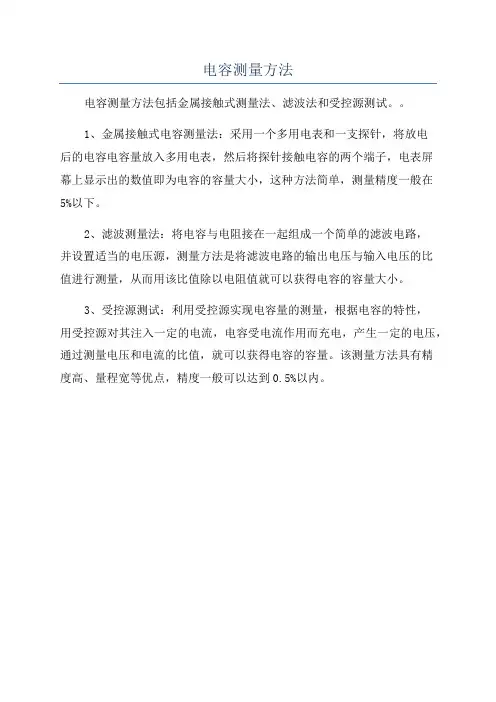 电容测量方法

电容测量方法包括金属接触式测量法、滤波法和受控源测试。。

1、金属接触式电容测量法：采用一个多用电表和一支探针，将放电后的电容电容量放入多用电表，然后将探针接触电容的两个端子，电表屏幕上显示出的数值即为电容的容量大小，这种方法简单，测量精度一般在5%以下。

2、滤波测量法：将电容与电阻接在一起组成一个简单的滤波电路，并设置适当的电压源，测量方法是将滤波电路的输出电压与输入电压的比值进行测量，从而用该比值除以电阻值就可以获得电容的容量大小。

3、受控源测试：利用受控源实现电容量的测量，根据电容的特性，用受控源对其注入一定的电流，电容受电流作用而充电，产生一定的电压，通过测量电压和电流的比值，就可以获得电容的容量。该测量方法具有精度高、量程宽等优点，精度一般可以达到0.5%以内。